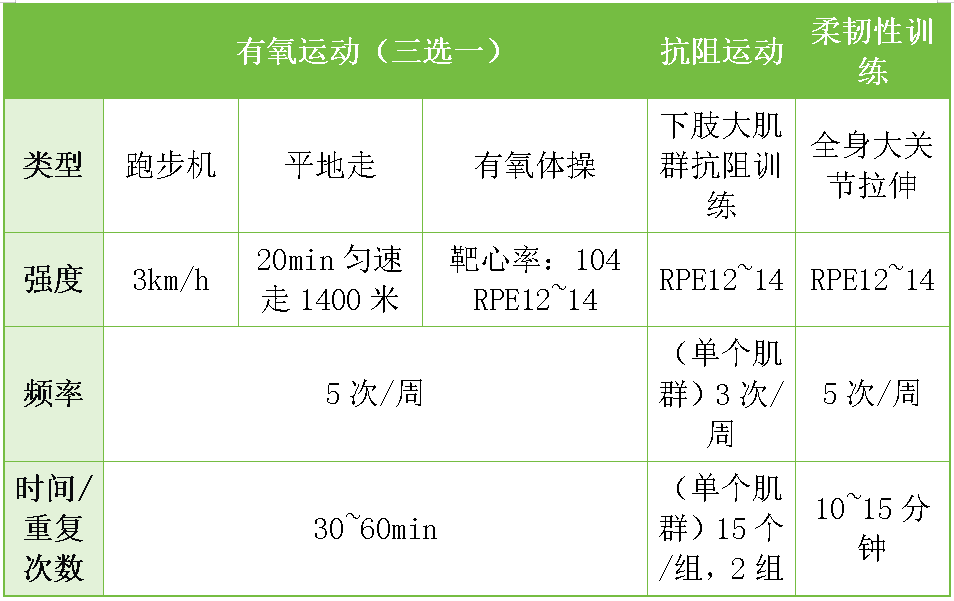 |  | 有氧运动（三选一） |  |  | 抗阻运动 | 柔韧性训练 |
|---|---|---|---|---|---|
| 类型 | 跑步机 | 平地走 | 有氧体操 | 下肢大肌群抗阻训练 | 全身大关节拉伸 |
| 强度 | 3km/h | 20min匀速走1400米 | 靶心率：104 RPE12~14 | RPE12~14 | RPE12~14 |
| 频率 | 5次/周 |  |  | （单个肌群）3次/周 | 5次/周 |
| 时间/重复次数 | 30~60min |  |  | （单个肌群）15个/组，2组 | 10~15分钟 |